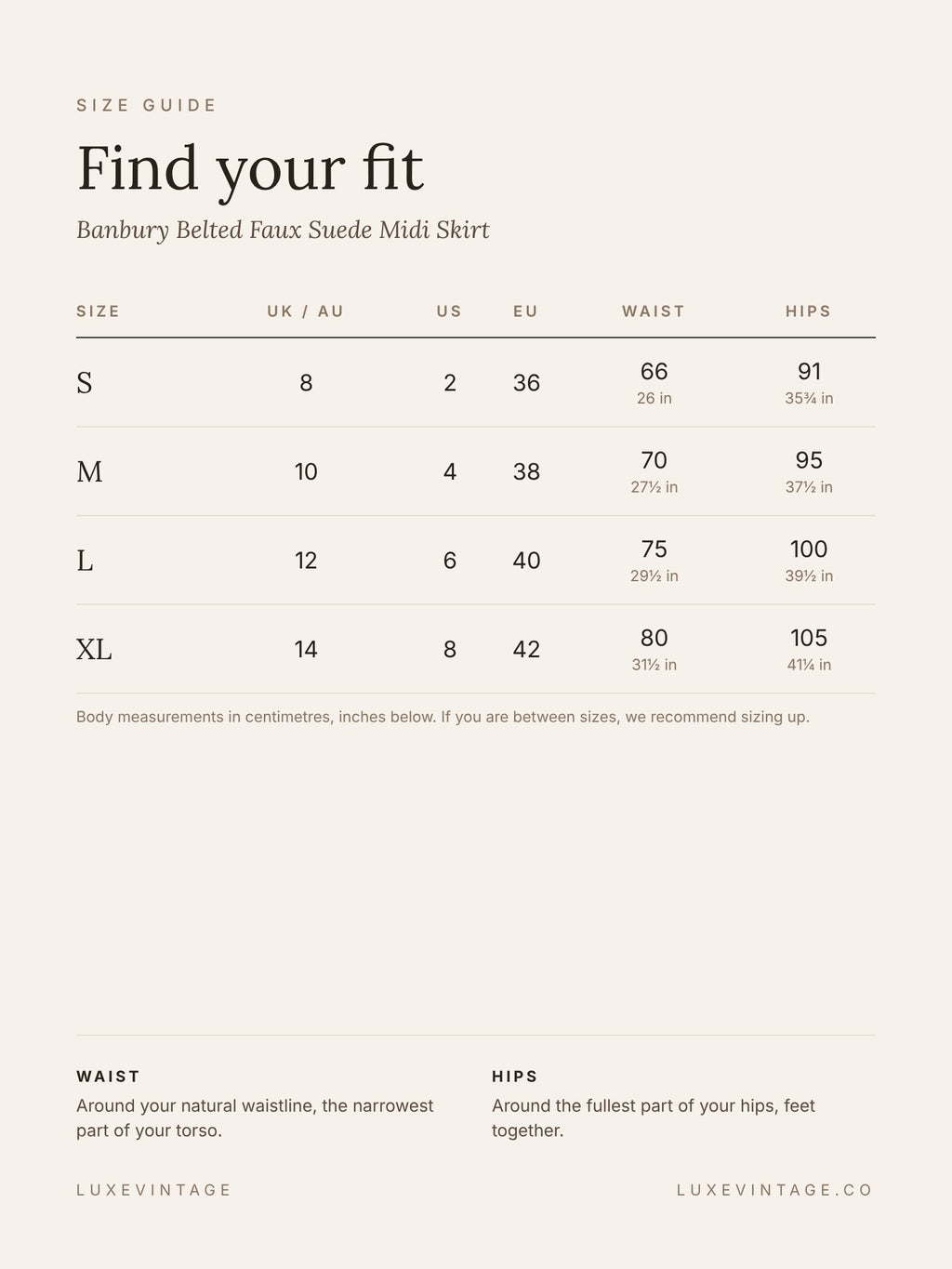 SIZE GUIDE

Find your fit

Banbury Belted Faux Suede Midi Skirt

| SIZE | UK / AU | US | EU | WAIST | HIPS |
|---|---|---|---|---|---|
| S | 8 | 2 | 36 | 66 26 in | 91 35¾ in |
| M | 10 | 4 | 38 | 70 27½ in | 95 37½ in |
| L | 12 | 6 | 40 | 75 29½ in | 100 39½ in |
| XL | 14 | 8 | 42 | 80 31½ in | 105 41¼ in |

Body measurements in centimetres, inches below. If you are between sizes, we recommend sizing up.

WAIST
Around your natural waistline, the narrowest part of your torso.

HIPS
Around the fullest part of your hips, feet together.

LUXEVINTAGE

LUXEVINTAGE.CO